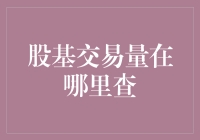 股基交易量在哪里查